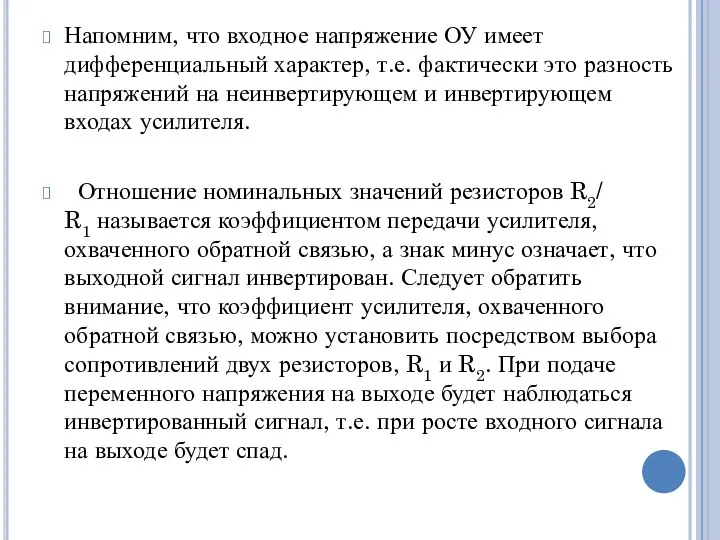 Напомним, что входное напряжение ОУ имеет дифференциальный характер, т.е. фактически это разность напряжений на неинвертирующем и инвертирующем входах усилителя.

Отношение номинальных значений резисторов $R_2$/ $R_1$ называется коэффициентом передачи усилителя, охваченного обратной связью, а знак минус означает, что выходной сигнал инвертирован. Следует обратить внимание, что коэффициент усилителя, охваченного обратной связью, можно установить посредством выбора сопротивлений двух резисторов, $R_1$ и $R_2$. При подаче переменного напряжения на выходе будет наблюдаться инвертированный сигнал, т.е. при росте входного сигнала на выходе будет спад.